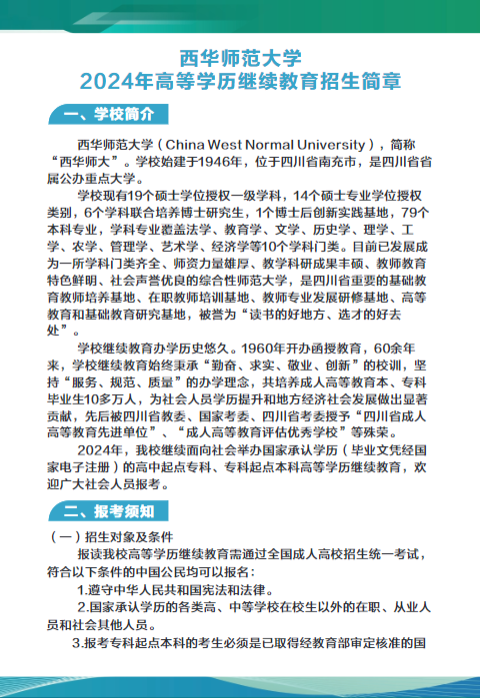 西华师范大学
2024年高等学历继续教育招生简章

一、学校简介

西华师范大学（China West Normal University），简称“西华师大”。学校始建于1946年，位于四川省南充市，是四川省省属公办重点大学。

学校现有19个硕士学位授权一级学科，14个硕士专业学位授权类别，6个学科联合培养博士研究生，1个博士后创新实践基地，79个本科专业，学科专业覆盖法学、教育学、文学、历史学、理学、工学、农学、管理学、艺术学、经济学等10个学科门类。目前已发展成为一所学科门类齐全、师资力量雄厚、教学科研成果丰硕、教师教育特色鲜明、社会声誉优良的综合性师范大学，是四川省重要的基础教育教师培养基地、在职教师培训基地、教师专业发展研修基地、高等教育和基础教育研究基地，被誉为“读书的好地方、选才的好去处”。

学校继续教育办学历史悠久。1960年开办函授教育，60余年来，学校继续教育始终秉承“勤奋、求实、敬业、创新”的校训，坚持“服务、规范、质量”的办学理念，共培养成人高等教育本、专科毕业生10多万人，为社会人员学历提升和地方经济社会发展做出显著贡献，先后被四川省教委、国家考委、四川省考委授予“四川省成人高等教育先进单位”、“成人高等教育评估优秀学校”等殊荣。

2024年，我校继续面向社会举办国家承认学历（毕业文凭经国家电子注册）的高中起点专科、专科起点本科高等学历继续教育，欢迎广大社会人员报考。

二、报考须知

（一）招生对象及条件

报读我校高等学历继续教育需通过全国成人高校招生统一考试，符合以下条件的中国公民均可以报名：

1.遵守中华人民共和国宪法和法律。

2.国家承认学历的各类高、中等学校在校生以外的在职、从业人员和社会其他人员。

3.报考专科起点本科的考生必须是已取得经教育部审定核准的国